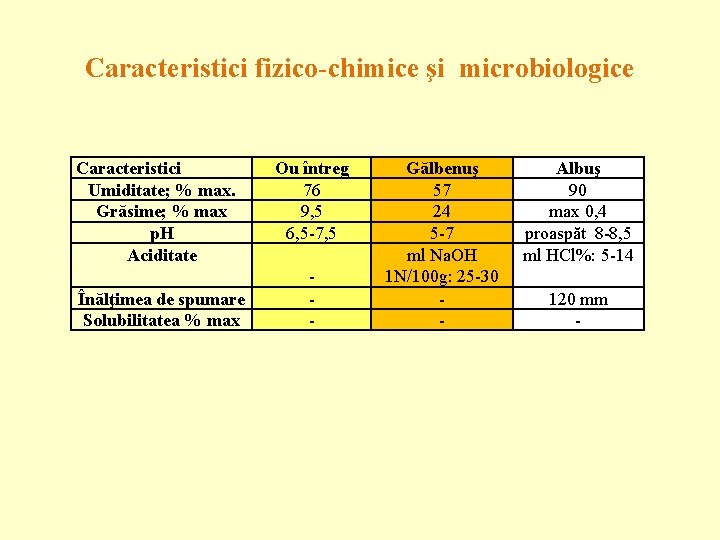 Caracteristici fizico-chimice şi microbiologice

| Caracteristici | Ou întreg | Gălbenuş | Albuş |
|---|---|---|---|
| Umiditate; % max. | 76 | 57 | 90 |
| Grăsime; % max | 9,5 | 24 | max 0,4 |
| pH | 6,5-7,5 | 5-7 | proaspăt 8-8,5 |
| Aciditate | - | ml NaOH 1N/100g: 25-30 | ml HCl%: 5-14 |
| Înălţimea de spumare | - | - | 120 mm |
| Solubilitatea % max | - | - | - |